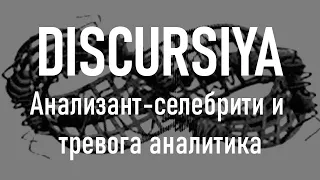 DISCURSIYA

Анализант-селебрити и тревога аналитика